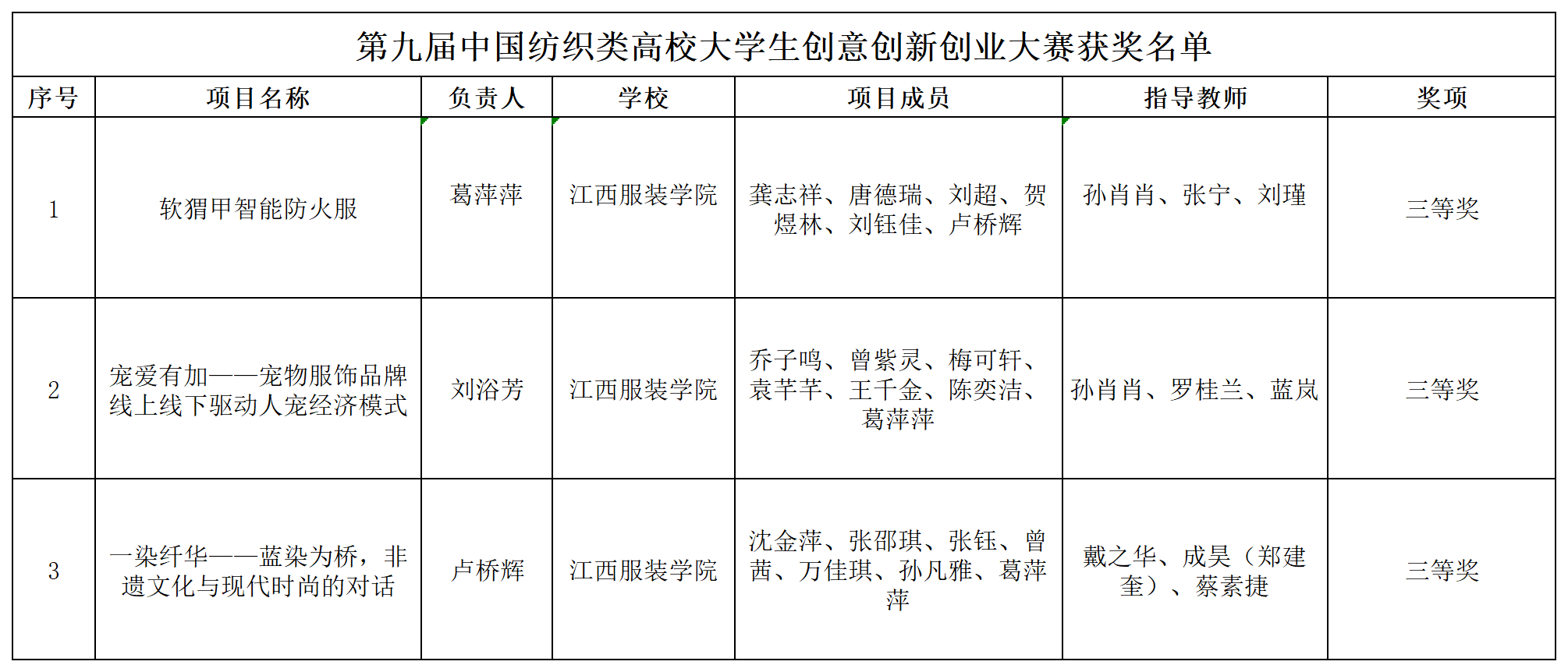 第九届中国纺织类高校大学生创意创新创业大赛获奖名单

| 序号 | 项目名称 | 负责人 | 学校 | 项目成员 | 指导教师 | 奖项 |
|---|---|---|---|---|---|---|
| 1 | 软猬甲智能防火服 | 葛萍萍 | 江西服装学院 | 龚志祥、唐德瑞、刘超、贺煜林、刘钰佳、卢桥辉 | 孙肖肖、张宁、刘瑾 | 三等奖 |
| 2 | 宠爱有加——宠物服饰品牌线上线下驱动人宠经济模式 | 刘浴芳 | 江西服装学院 | 乔子鸣、曾紫灵、梅可轩、袁芊芊、王千金、陈奕洁、葛萍萍 | 孙肖肖、罗桂兰、蓝岚 | 三等奖 |
| 3 | 一染纤华——蓝染为桥，非遗文化与现代时尚的对话 | 卢桥辉 | 江西服装学院 | 沈金萍、张邵琪、张钰、曾茜、万佳琪、孙凡雅、葛萍萍 | 戴之华、成昊（郑建奎）、蔡素捷 | 三等奖 |